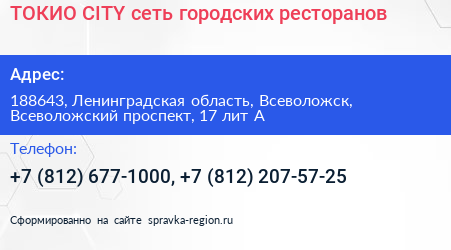 ТОКИО CITY сеть городских ресторанов

Адрес:

188643, Ленинградская область, Всеволожск, Всеволожский проспект, 17 лит А

Телефон:

+7 (812) 677-1000, +7 (812) 207-57-25

Сформированно на сайте spravka-region.ru